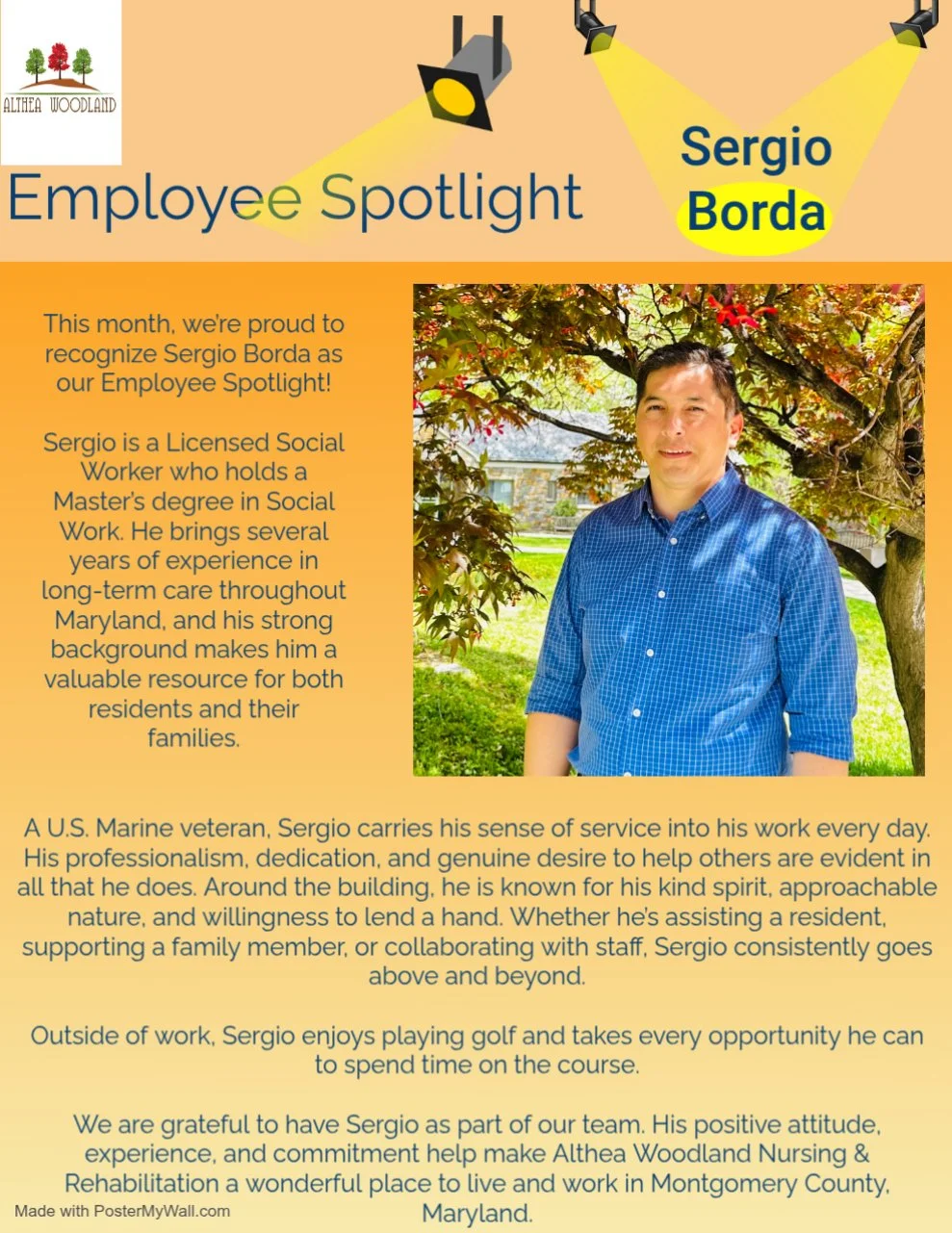 ALTHEA WOODLAND

Employee Spotlight

Sergio
Borda

This month, we're proud to recognize Sergio Borda as our Employee Spotlight!

Sergio is a Licensed Social Worker who holds a Master's degree in Social Work. He brings several years of experience in long-term care throughout Maryland, and his strong background makes him a valuable resource for both residents and their families.

A U.S. Marine veteran, Sergio carries his sense of service into his work every day. His professionalism, dedication, and genuine desire to help others are evident in all that he does. Around the building, he is known for his kind spirit, approachable nature, and willingness to lend a hand. Whether he's assisting a resident, supporting a family member, or collaborating with staff, Sergio consistently goes above and beyond.

Outside of work, Sergio enjoys playing golf and takes every opportunity he can to spend time on the course.

We are grateful to have Sergio as part of our team. His positive attitude, experience, and commitment help make Althea Woodland Nursing & Rehabilitation a wonderful place to live and work in Montgomery County, Maryland.

Made with PosterMyWall.com